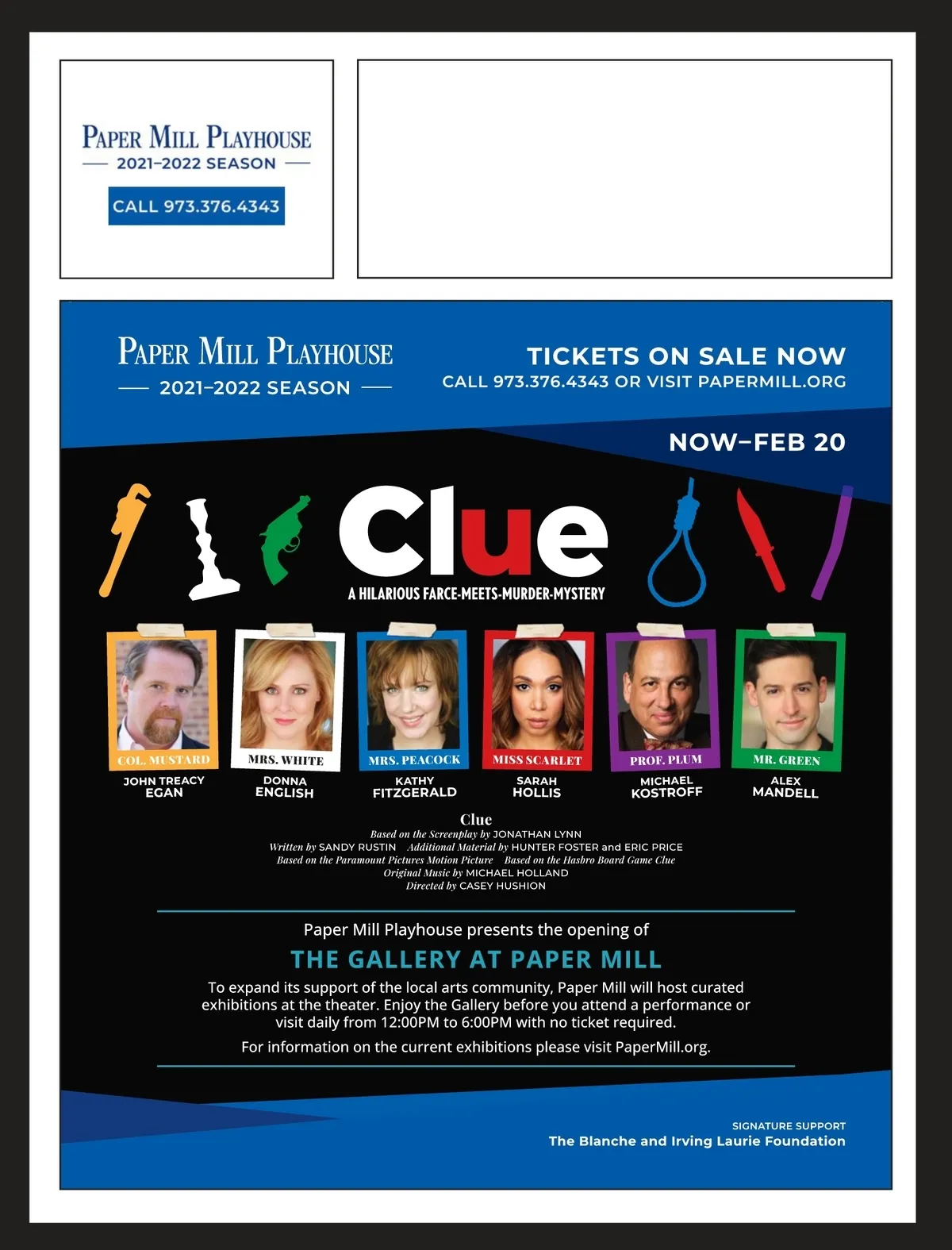 PAPER MILL PLAYHOUSE
2021–2022 SEASON
CALL 973.376.4343

PAPER MILL PLAYHOUSE
2021–2022 SEASON

TICKETS ON SALE NOW
CALL 973.376.4343 OR VISIT PAPERMILL.ORG

NOW–FEB 20

Clue
A HILARIOUS FARCE-MEETS-MURDER-MYSTERY

COL. MUSTARD
JOHN TREACY EGAN

MRS. WHITE
DONNA ENGLISH

MRS. PEACOCK
KATHY FITZGERALD

MISS SCARLET
SARAH HOLLIS

PROF. PLUM
MICHAEL KOSTROFF

MR. GREEN
ALEX MANDELL

Clue
Based on the Screenplay by JONATHAN LYNN
Written by SANDY RUSTIN Additional Material by HUNTER FOSTER and ERIC PRICE
Based on the Paramount Pictures Motion Picture Based on the Hasbro Board Game Clue
Original Music by MICHAEL HOLLAND
Directed by CASEY HUSHION

Paper Mill Playhouse presents the opening of
THE GALLERY AT PAPER MILL
To expand its support of the local arts community, Paper Mill will host curated exhibitions at the theater. Enjoy the Gallery before you attend a performance or visit daily from 12:00PM to 6:00PM with no ticket required.

For information on the current exhibitions please visit PaperMill.org.

SIGNATURE SUPPORT
The Blanche and Irving Laurie Foundation